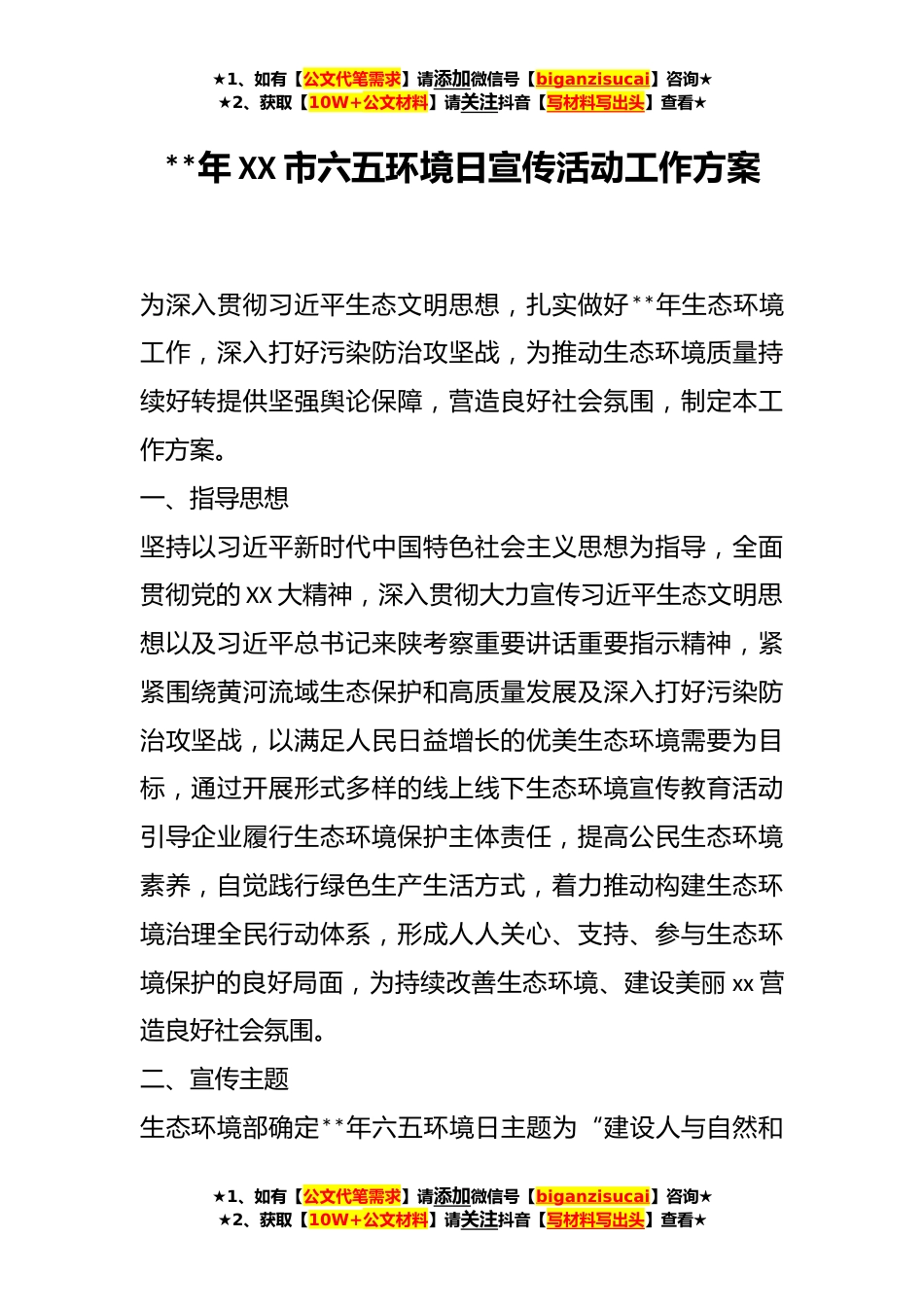 ★1、如有【公文代笔需求】请添加微信号【biganzisucai】咨询★
★2、获取【10W+公文材料】请关注抖音【写材料写出头】查看★

**年XX市六五环境日宣传活动工作方案

为深入贯彻习近平生态文明思想，扎实做好**年生态环境工作，深入打好污染防治攻坚战，为推动生态环境质量持续好转提供坚强舆论保障，营造良好社会氛围，制定本工作方案。

一、指导思想

坚持以习近平新时代中国特色社会主义思想为指导，全面贯彻党的XX大精神，深入贯彻大力宣传习近平生态文明思想以及习近平总书记来陕考察重要讲话重要指示精神，紧紧围绕黄河流域生态保护和高质量发展及深入打好污染防治攻坚战，以满足人民日益增长的优美生态环境需要为目标，通过开展形式多样的线上线下生态环境宣传教育活动引导企业履行生态环境保护主体责任，提高公民生态环境素养，自觉践行绿色生产生活方式，着力推动构建生态环境治理全民行动体系，形成人人关心、支持、参与生态环境保护的良好局面，为持续改善生态环境、建设美丽xx营造良好社会氛围。

二、宣传主题

生态环境部确定**年六五环境日主题为“建设人与自然和

★1、如有【公文代笔需求】请添加微信号【biganzisucai】咨询★
★2、获取【10W+公文材料】请关注抖音【写材料写出头】查看★